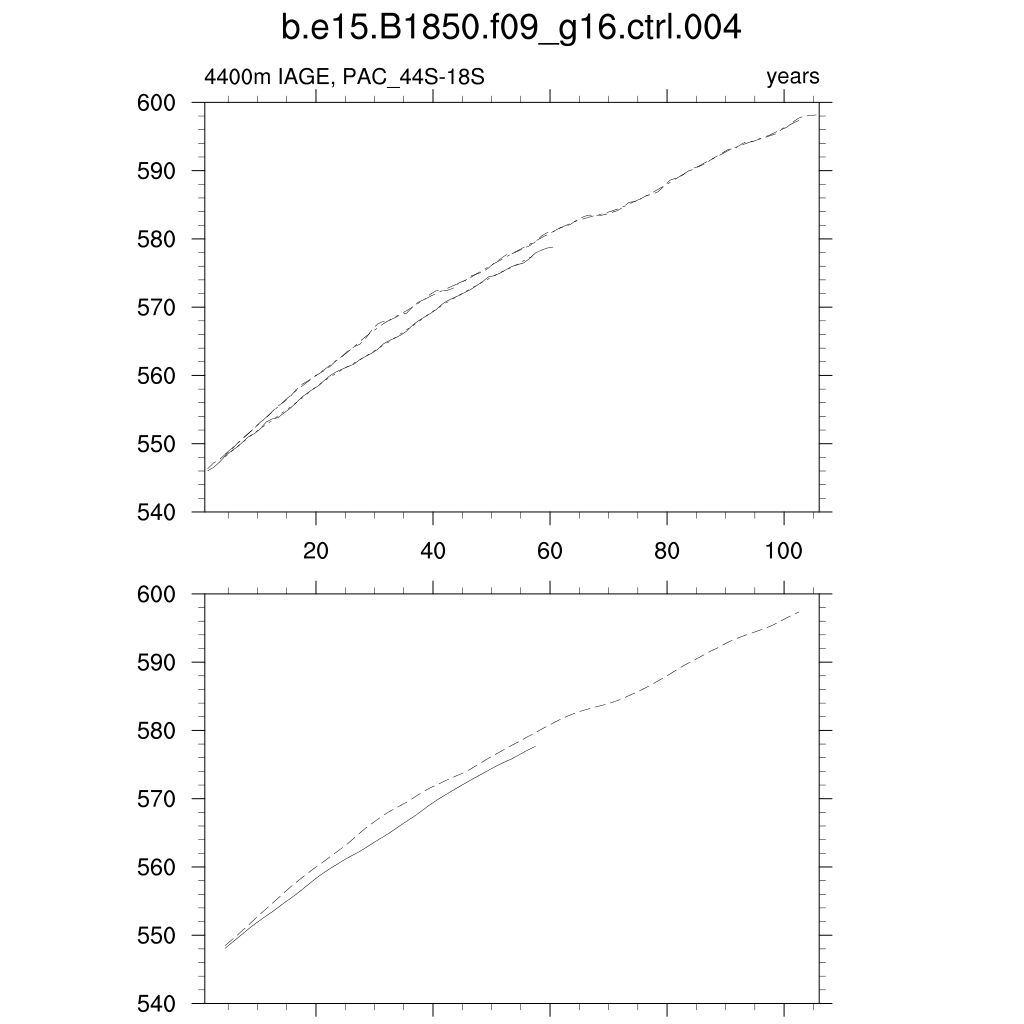 b.e15.B1850.f09_g16.ctrl.004

4400m IAGE, PAC_44S-18S

years

600
590
580
570
560
550
540

20
40
60
80
100

600
590
580
570
560
550
540